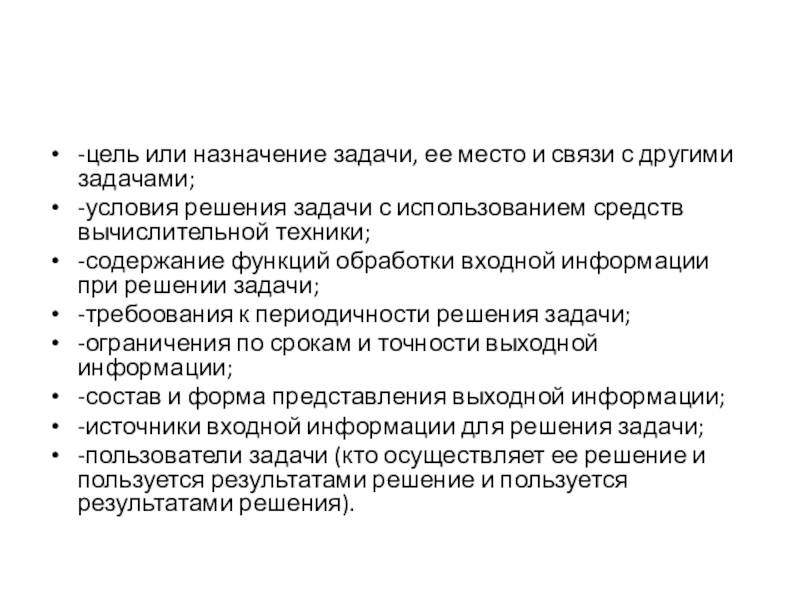 • -цель или назначение задачи, ее место и связи с другими задачами;
• -условия решения задачи с использованием средств вычислительной техники;
• -содержание функций обработки входной информации при решении задачи;
• -требоования к периодичности решения задачи;
• -ограничения по срокам и точности выходной информации;
• -состав и форма представления выходной информации;
• -источники входной информации для решения задачи;
• -пользователи задачи (кто осуществляет ее решение и пользуется результатами решение и пользуется результатами решения).